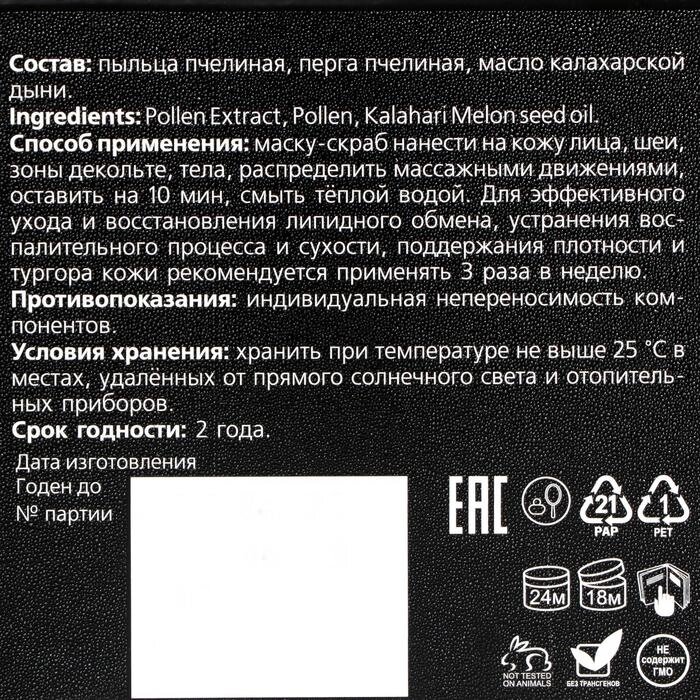 Состав: пыльца пчелиная, перга пчелиная, масло калахарской дыни.

Ingredients: Pollen Extract, Pollen, Kalahari Melon seed oil.

Способ применения: маску-скраб нанести на кожу лица, шеи, зоны декольте, тела, распределить массажными движениями, оставить на 10 мин, смыть тёплой водой. Для эффективного ухода и восстановления липидного обмена, устранения воспалительного процесса и сухости, поддержания плотности и тургора кожи рекомендуется применять 3 раза в неделю.

Противопоказания: индивидуальная непереносимость компонентов.

Условия хранения: хранить при температуре не выше 25 °C в местах, удалённых от прямого солнечного света и отопительных приборов.

Срок годности: 2 года.

Дата изготовления
Годен до
№ партии

EAC
21
PAP
1
PET
24м
18м
NOT TESTED ON ANIMALS
БЕЗ ТРАНСГЕНОВ
НЕ содержит ГМО